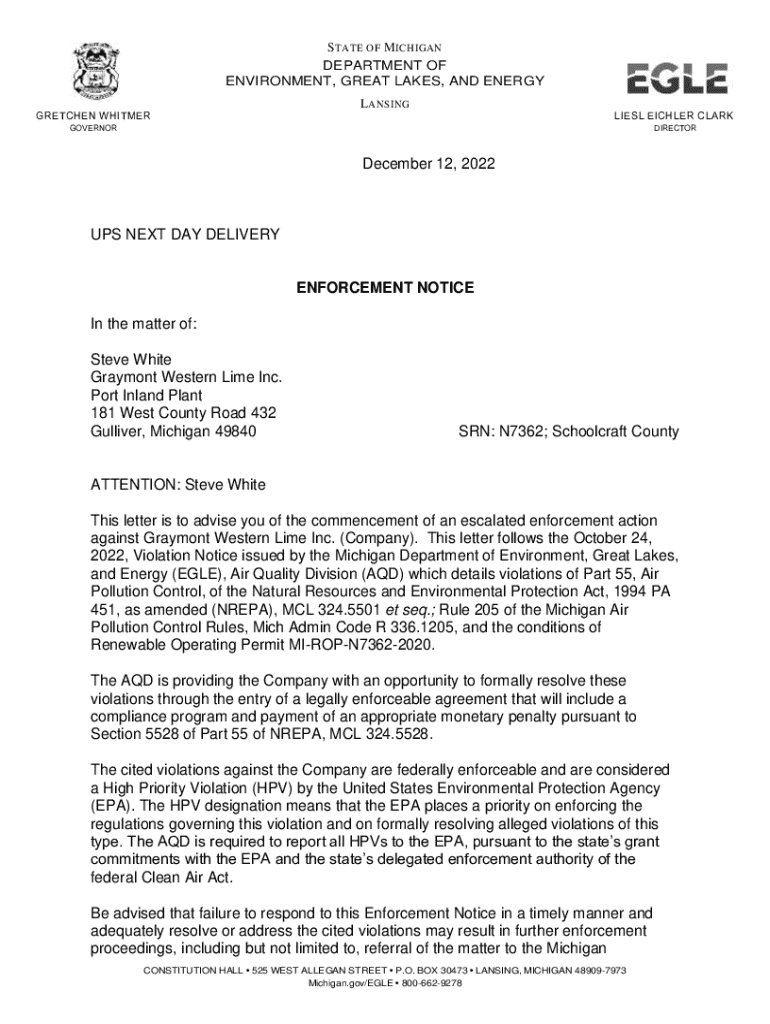 STATE OF MICHIGAN
DEPARTMENT OF
ENVIRONMENT, GREAT LAKES, AND ENERGY
LANSING

EGLE

GRETCHEN WHITMER
GOVERNOR

LIESL EICHLER CLARK
DIRECTOR

December 12, 2022

UPS NEXT DAY DELIVERY

ENFORCEMENT NOTICE

In the matter of:

Steve White
Graymont Western Lime Inc.
Port Inland Plant
181 West County Road 432
Gulliver, Michigan 49840

SRN: N7362; Schoolcraft County

ATTENTION: Steve White

This letter is to advise you of the commencement of an escalated enforcement action against Graymont Western Lime Inc. (Company). This letter follows the October 24, 2022, Violation Notice issued by the Michigan Department of Environment, Great Lakes, and Energy (EGLE), Air Quality Division (AQD) which details violations of Part 55, Air Pollution Control, of the Natural Resources and Environmental Protection Act, 1994 PA 451, as amended (NREPA), MCL 324.5501 et seq.; Rule 205 of the Michigan Air Pollution Control Rules, Mich Admin Code R 336.1205, and the conditions of Renewable Operating Permit MI-ROP-N7362-2020.

The AQD is providing the Company with an opportunity to formally resolve these violations through the entry of a legally enforceable agreement that will include a compliance program and payment of an appropriate monetary penalty pursuant to Section 5528 of Part 55 of NREPA, MCL 324.5528.

The cited violations against the Company are federally enforceable and are considered a High Priority Violation (HPV) by the United States Environmental Protection Agency (EPA). The HPV designation means that the EPA places a priority on enforcing the regulations governing this violation and on formally resolving alleged violations of this type. The AQD is required to report all HPVs to the EPA, pursuant to the state's grant commitments with the EPA and the state's delegated enforcement authority of the federal Clean Air Act.

Be advised that failure to respond to this Enforcement Notice in a timely manner and adequately resolve or address the cited violations may result in further enforcement proceedings, including but not limited to, referral of the matter to the Michigan

CONSTITUTION HALL • 525 WEST ALLEGAN STREET • P.O. BOX 30473 • LANSING, MICHIGAN 48909-7973
Michigan.gov/EGLE • 800-662-9278